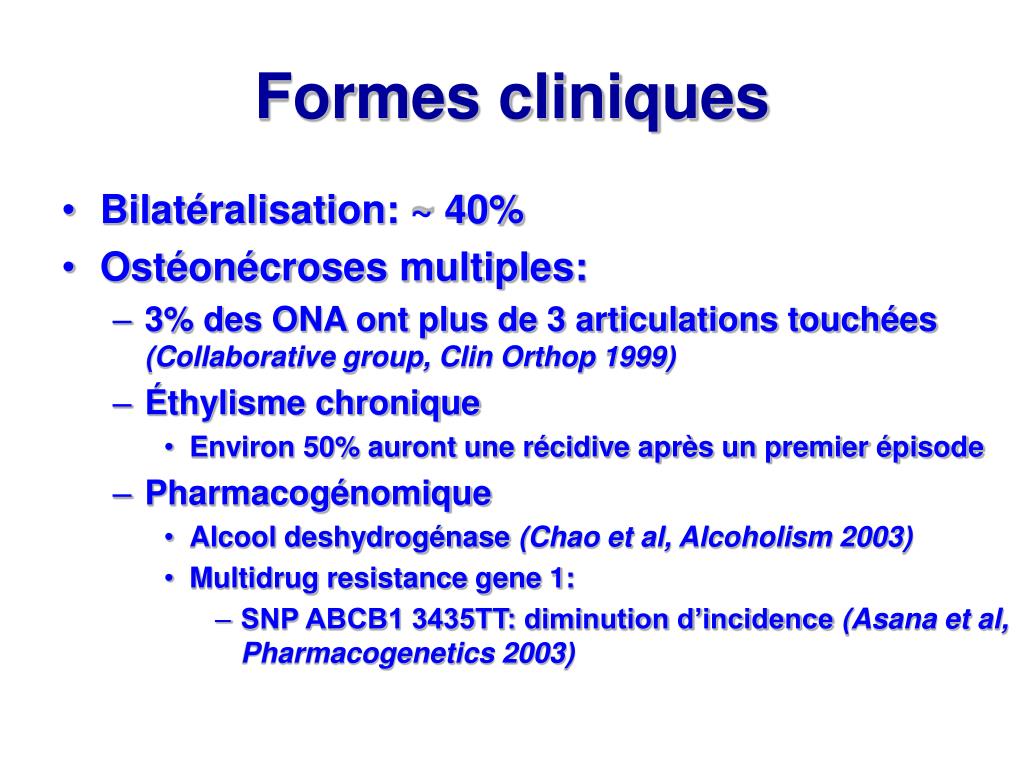 Formes cliniques

• Bilatéralisation: ~ 40%
• Ostéonécroses multiples:
– 3% des ONA ont plus de 3 articulations touchées (Collaborative group, Clin Orthop 1999)
– Éthylisme chronique
• Environ 50% auront une récidive après un premier épisode
– Pharmacogénomique
• Alcool deshydrogénase (Chao et al, Alcoholism 2003)
• Multidrug resistance gene 1:
– SNP ABCB1 3435TT: diminution d’incidence (Asana et al, Pharmacogenetics 2003)